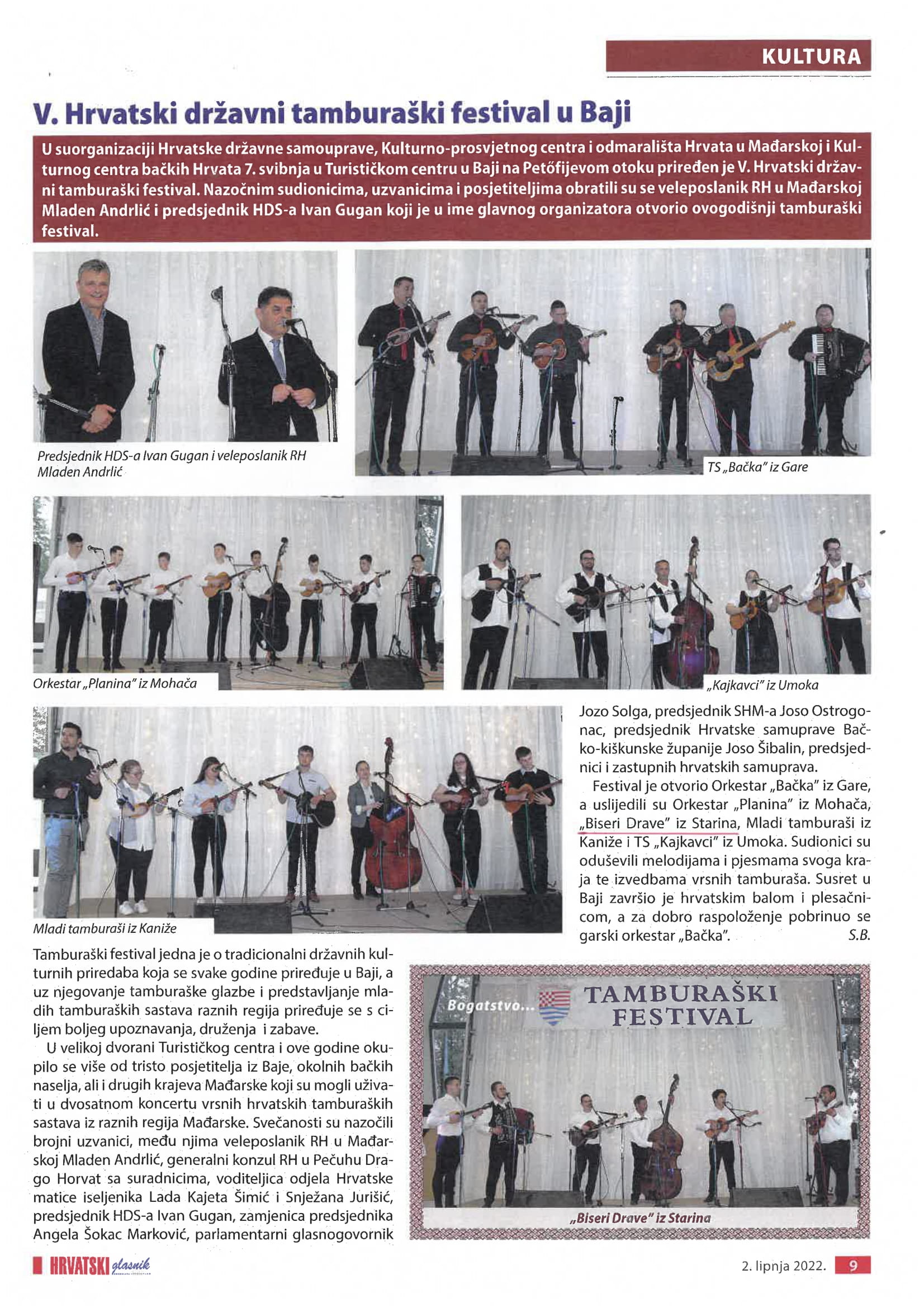 KULTURA

V. Hrvatski državni tamburaški festival u Baji

U suorganizaciji Hrvatske državne samouprave, Kulturno-prosvjetnog centra i odmarališta Hrvata u Mađarskoj i Kulturnog centra bačkih Hrvata 7. svibnja u Turističkom centru u Baji na Petőfijevom otoku priređen je V. Hrvatski državni tamburaški festival. Nazočnim sudionicima, uzvanicima i posjetiteljima obratili su se veleposlanik RH u Mađarskoj Mladen Andrlić i predsjednik HDS-a Ivan Gugan koji je u ime glavnog organizatora otvorio ovogodišnji tamburaški festival.

Predsjednik HDS-a Ivan Gugan i veleposlanik RH Mladen Andrlić

TS „Bačka" iz Gare

Orkestar „Planina" iz Mohača

„Kajkavci" iz Umoka

Mladi tamburaši iz Kaniže

Tamburaški festival jedna je o tradicionalni državnih kulturnih priredaba koja se svake godine priređuje u Baji, a uz njegovanje tamburaške glazbe i predstavljanje mladih tamburaških sastava raznih regija priređuje se s ciljem boljeg upoznavanja, druženja i zabave.

U velikoj dvorani Turističkog centra i ove godine okupilo se više od tristo posjetitelja iz Baje, okolnih bačkih naselja, ali i drugih krajeva Mađarske koji su mogli uživati u dvosatnom koncertu vrsnih hrvatskih tamburaških sastava iz raznih regija Mađarske. Svečanosti su nazočili brojni uzvanici, među njima veleposlanik RH u Mađarskoj Mladen Andrlić, generalni konzul RH u Pečuhu Drago Horvat sa suradnicima, voditeljica odjela Hrvatske matice iseljenika Lada Kajeta Šimić i Snježana Jurišić, predsjednik HDS-a Ivan Gugan, zamjenica predsjednika Angela Šokac Marković, parlamentarni glasnogovornik Jozo Solga, predsjednik SHM-a Joso Ostrogonac, predsjednik Hrvatske samuprave Bačko-kiškunske županije Joso Šibalin, predsjednici i zastupnih hrvatskih samuprava.

Festival je otvorio Orkestar „Bačka" iz Gare, a uslijedili su Orkestar „Planina" iz Mohača, „Biseri Drave" iz Starina, Mladi tamburaši iz Kaniže i TS „Kajkavci" iz Umoka. Sudionici su oduševili melodijama i pjesmama svoga kraja te izvedbama vrsnih tamburaša. Susret u Baji završio je hrvatskim balom i plesačnicom, a za dobro raspoloženje pobrinuo se garski orkestar „Bačka". S.B.

Bogatstvo... TAMBURAŠKI FESTIVAL

„Biseri Drave" iz Starina

HRVATSKI glasnik

2. lipnja 2022. 9